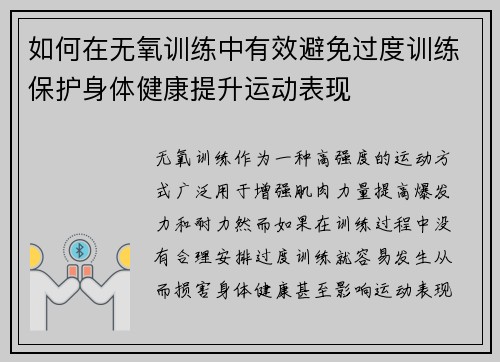 如何在无氧训练中有效避免过度训练保护身体健康提升运动表现

无氧训练作为一种高强度的运动方式广泛用于增强肌肉力量提高爆发力和耐力然而如果在训练过程中没有合理安排过度训练就容易发生从而损害身体健康甚至影响运动表现